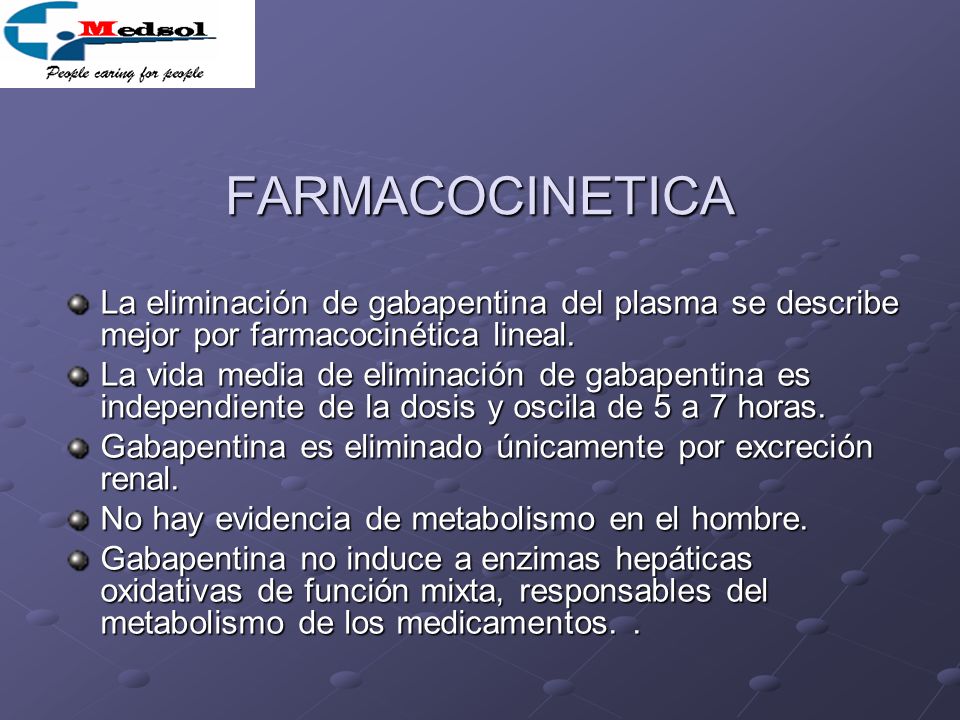 Medsol
People caring for people

FARMACOCINETICA

La eliminación de gabapentina del plasma se describe mejor por farmacocinética lineal.

La vida media de eliminación de gabapentina es independiente de la dosis y oscila de 5 a 7 horas.

Gabapentina es eliminado únicamente por excreción renal.

No hay evidencia de metabolismo en el hombre.

Gabapentina no induce a enzimas hepáticas oxidativas de función mixta, responsables del metabolismo de los medicamentos. .